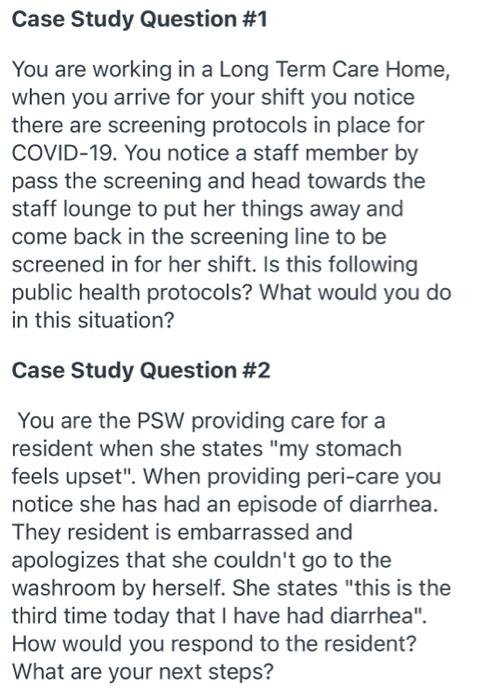 Case Study Question #1

You are working in a Long Term Care Home, when you arrive for your shift you notice there are screening protocols in place for COVID-19. You notice a staff member by pass the screening and head towards the staff lounge to put her things away and come back in the screening line to be screened in for her shift. Is this following public health protocols? What would you do in this situation?

Case Study Question #2

You are the PSW providing care for a resident when she states "my stomach feels upset". When providing peri-care you notice she has had an episode of diarrhea. They resident is embarrassed and apologizes that she couldn't go to the washroom by herself. She states "this is the third time today that I have had diarrhea". How would you respond to the resident? What are your next steps?